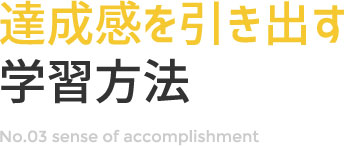 達成感を引き出す
学習方法

No.03 sense of accomplishment